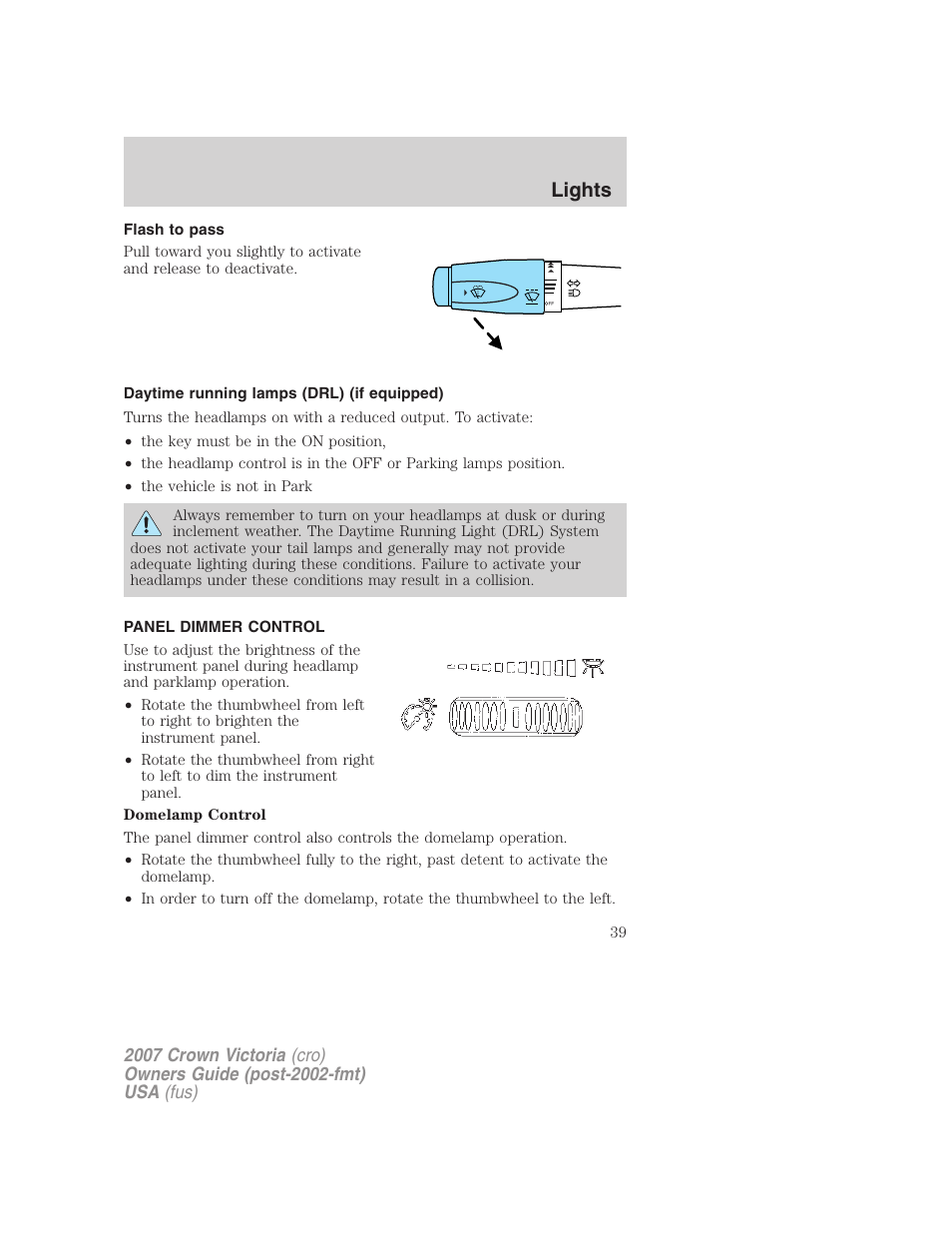 Lights

Flash to pass

Pull toward you slightly to activate and release to deactivate.

OFF

Daytime running lamps (DRL) (if equipped)

Turns the headlamps on with a reduced output. To activate:

• the key must be in the ON position,
• the headlamp control is in the OFF or Parking lamps position.
• the vehicle is not in Park

Always remember to turn on your headlamps at dusk or during inclement weather. The Daytime Running Light (DRL) System does not activate your tail lamps and generally may not provide adequate lighting during these conditions. Failure to activate your headlamps under these conditions may result in a collision.

PANEL DIMMER CONTROL

Use to adjust the brightness of the instrument panel during headlamp and parklamp operation.

• Rotate the thumbwheel from left to right to brighten the instrument panel.
• Rotate the thumbwheel from right to left to dim the instrument panel.

Domelamp Control

The panel dimmer control also controls the domelamp operation.

• Rotate the thumbwheel fully to the right, past detent to activate the domelamp.
• In order to turn off the domelamp, rotate the thumbwheel to the left.

39

2007 Crown Victoria (cro)
Owners Guide (post-2002-fmt)
USA (fus)